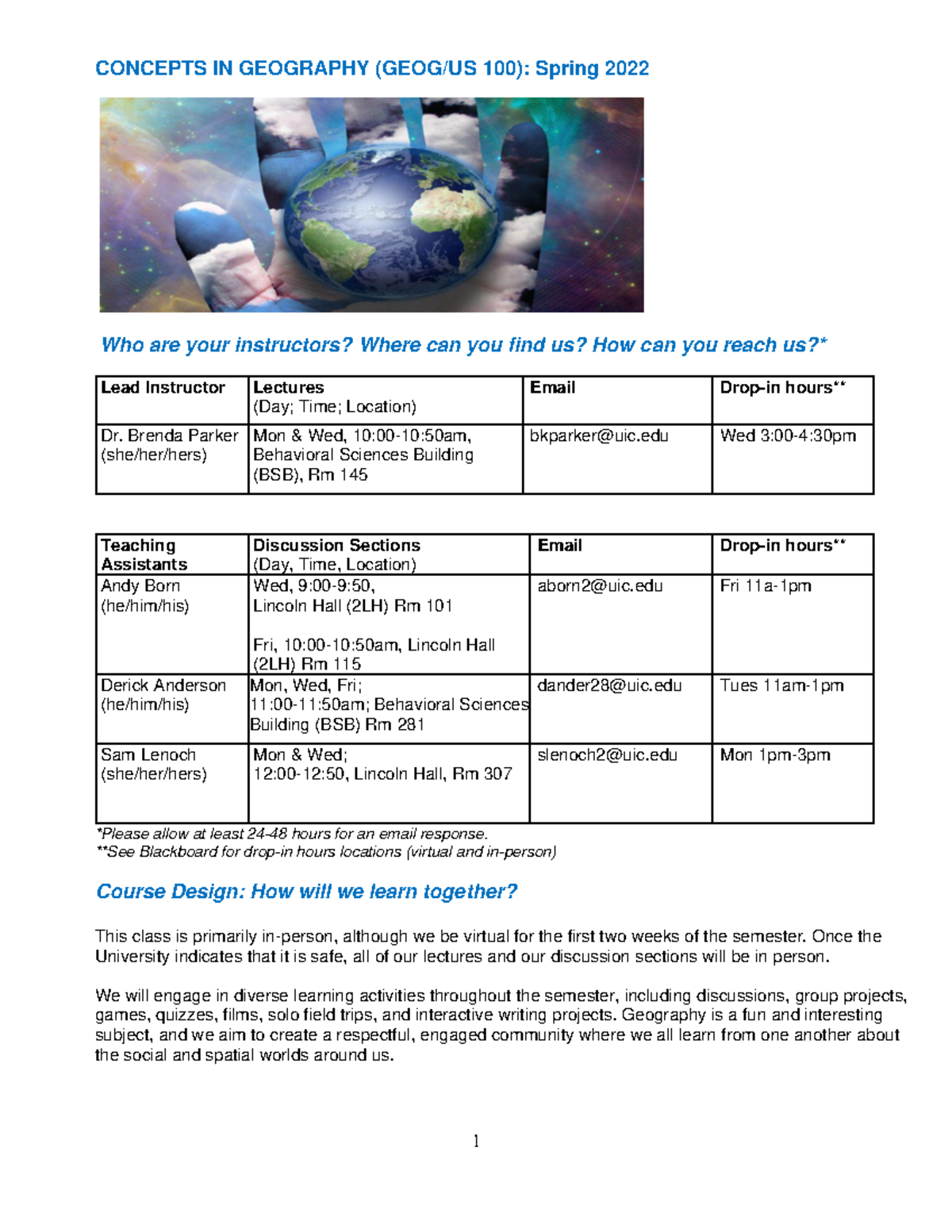 CONCEPTS IN GEOGRAPHY (GEOG/US 100): Spring 2022

Who are your instructors? Where can you find us? How can you reach us?*

| Lead Instructor | Lectures (Day; Time; Location) | Email | Drop-in hours** |
|---|---|---|---|
| Dr. Brenda Parker (she/her/hers) | Mon & Wed, 10:00-10:50am, Behavioral Sciences Building (BSB), Rm 145 | bkparker@uic.edu | Wed 3:00-4:30pm |

| Teaching Assistants | Discussion Sections (Day, Time, Location) | Email | Drop-in hours** |
|---|---|---|---|
| Andy Born (he/him/his) | Wed, 9:00-9:50, Lincoln Hall (2LH) Rm 101 Fri, 10:00-10:50am, Lincoln Hall (2LH) Rm 115 | aborn2@uic.edu | Fri 11a-1pm |
| Derick Anderson (he/him/his) | Mon, Wed, Fri; 11:00-11:50am; Behavioral Sciences Building (BSB) Rm 281 | dander28@uic.edu | Tues 11am-1pm |
| Sam Lenoch (she/her/hers) | Mon & Wed; 12:00-12:50, Lincoln Hall, Rm 307 | slenoch2@uic.edu | Mon 1pm-3pm |

*Please allow at least 24-48 hours for an email response.
**See Blackboard for drop-in hours locations (virtual and in-person)

Course Design: How will we learn together?

This class is primarily in-person, although we be virtual for the first two weeks of the semester. Once the University indicates that it is safe, all of our lectures and our discussion sections will be in person.

We will engage in diverse learning activities throughout the semester, including discussions, group projects, games, quizzes, films, solo field trips, and interactive writing projects. Geography is a fun and interesting subject, and we aim to create a respectful, engaged community where we all learn from one another about the social and spatial worlds around us.

1